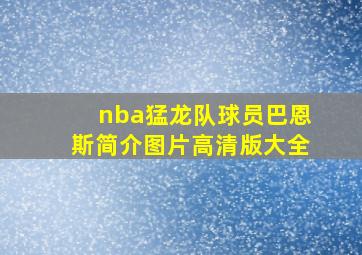 nba猛龙队球员巴恩斯简介图片高清版大全